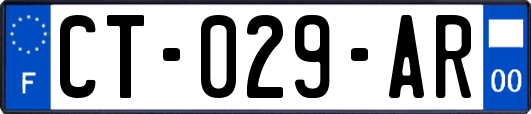 F
CT-029-AR
00